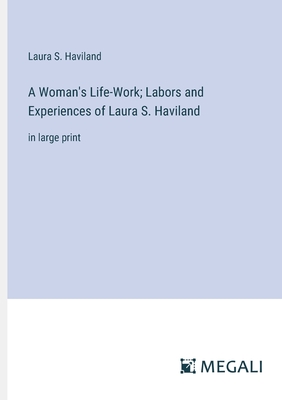 Laura S. Haviland

A Woman's Life-Work; Labors and Experiences of Laura S. Haviland

in large print

MEGALI